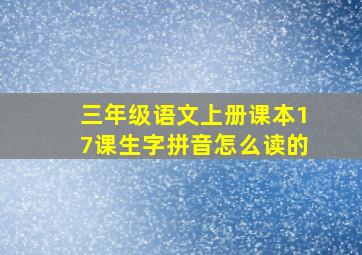 三年级语文上册课本17课生字拼音怎么读的